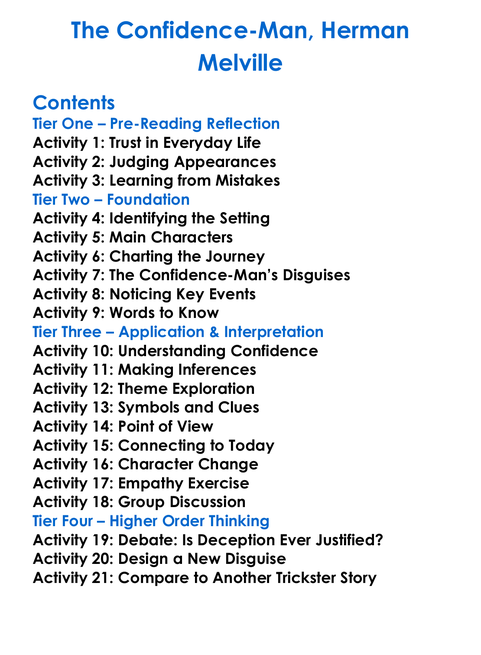 The Confidence-Man, Herman Melville

Contents
Tier One – Pre-Reading Reflection
Activity 1: Trust in Everyday Life
Activity 2: Judging Appearances
Activity 3: Learning from Mistakes
Tier Two – Foundation
Activity 4: Identifying the Setting
Activity 5: Main Characters
Activity 6: Charting the Journey
Activity 7: The Confidence-Man's Disguises
Activity 8: Noticing Key Events
Activity 9: Words to Know
Tier Three – Application & Interpretation
Activity 10: Understanding Confidence
Activity 11: Making Inferences
Activity 12: Theme Exploration
Activity 13: Symbols and Clues
Activity 14: Point of View
Activity 15: Connecting to Today
Activity 16: Character Change
Activity 17: Empathy Exercise
Activity 18: Group Discussion
Tier Four – Higher Order Thinking
Activity 19: Debate: Is Deception Ever Justified?
Activity 20: Design a New Disguise
Activity 21: Compare to Another Trickster Story